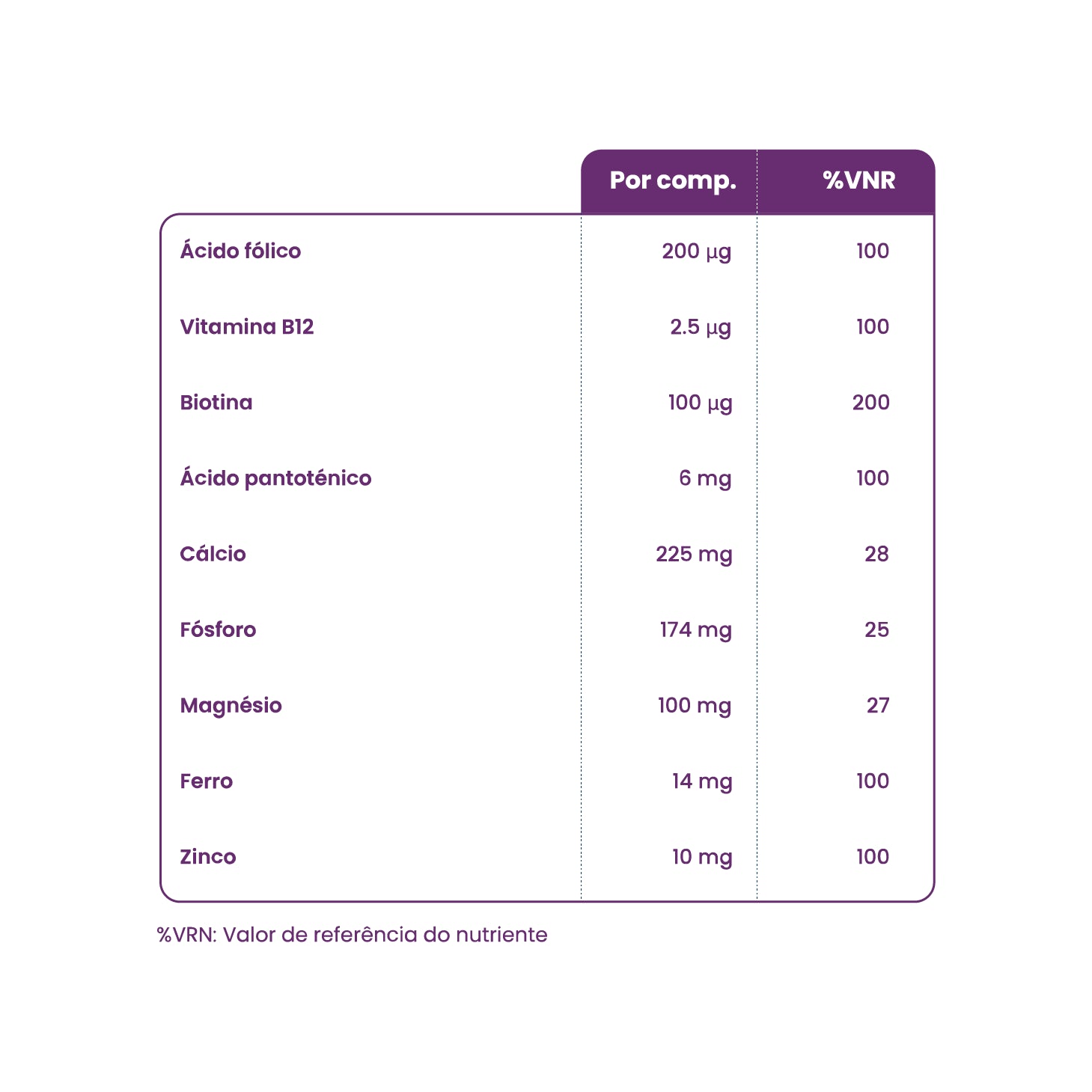 | | Por comp. | %VNR |
|---|---|---|
| Ácido fólico | 200 µg | 100 |
| Vitamina B12 | 2.5 µg | 100 |
| Biotina | 100 µg | 200 |
| Ácido pantoténico | 6 mg | 100 |
| Cálcio | 225 mg | 28 |
| Fósforo | 174 mg | 25 |
| Magnésio | 100 mg | 27 |
| Ferro | 14 mg | 100 |
| Zinco | 10 mg | 100 |

%VRN: Valor de referência do nutriente